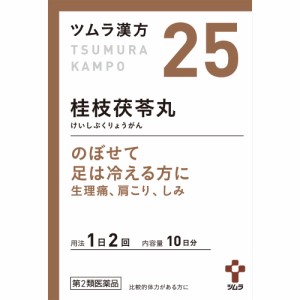 ツムラ漢方
TSUMURA
KAMPO
25

桂枝茯苓丸
けいしぶくりょうがん

のぼせて
足は冷える方に
生理痛、肩こり、しみ

用法 1日2回　内容量 10日分

第2類医薬品

比較的体力がある方に

ツムラ